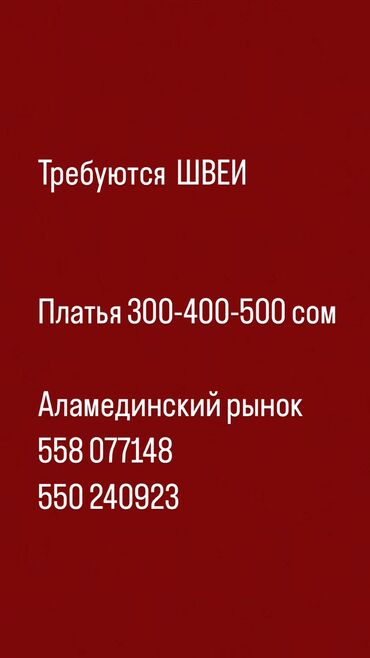 Требуются ШВЕИ

Платья 300-400-500 сом

Аламединский рынок
558 077148
550 240923